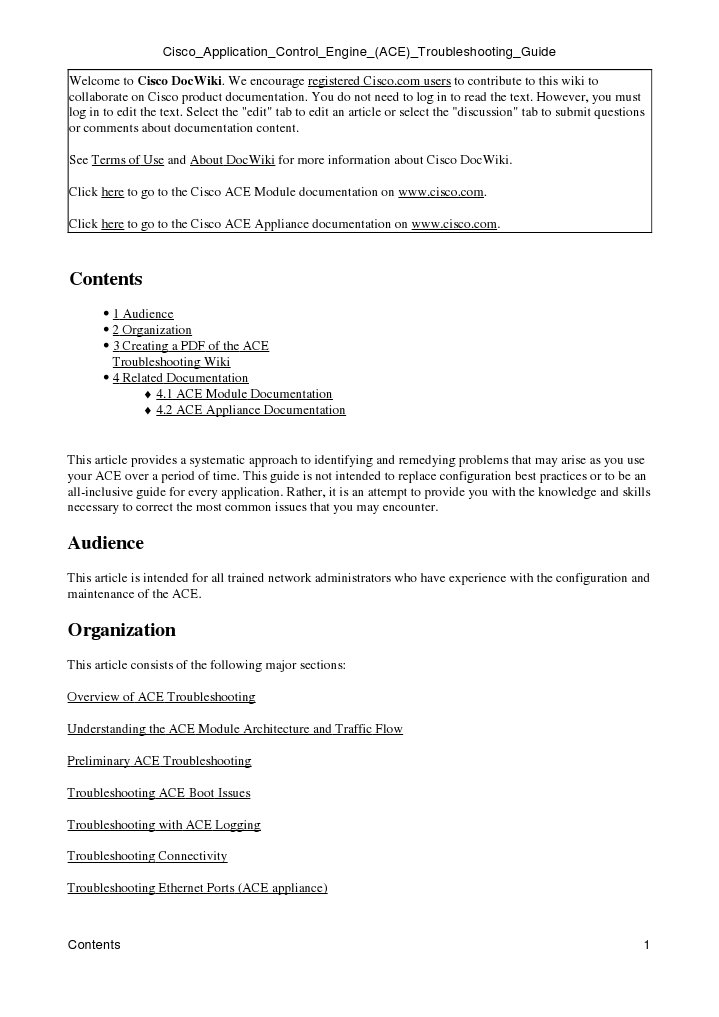 Cisco_Application_Control_Engine_(ACE)_Troubleshooting_Guide

Welcome to Cisco DocWiki. We encourage registered Cisco.com users to contribute to this wiki to collaborate on Cisco product documentation. You do not need to log in to read the text. However, you must log in to edit the text. Select the "edit" tab to edit an article or select the "discussion" tab to submit questions or comments about documentation content.

See Terms of Use and About DocWiki for more information about Cisco DocWiki.

Click here to go to the Cisco ACE Module documentation on www.cisco.com.

Click here to go to the Cisco ACE Appliance documentation on www.cisco.com.

Contents

• 1 Audience
• 2 Organization
• 3 Creating a PDF of the ACE Troubleshooting Wiki
• 4 Related Documentation
♦ 4.1 ACE Module Documentation
♦ 4.2 ACE Appliance Documentation

This article provides a systematic approach to identifying and remedying problems that may arise as you use your ACE over a period of time. This guide is not intended to replace configuration best practices or to be an all-inclusive guide for every application. Rather, it is an attempt to provide you with the knowledge and skills necessary to correct the most common issues that you may encounter.

Audience

This article is intended for all trained network administrators who have experience with the configuration and maintenance of the ACE.

Organization

This article consists of the following major sections:

Overview of ACE Troubleshooting

Understanding the ACE Module Architecture and Traffic Flow

Preliminary ACE Troubleshooting

Troubleshooting ACE Boot Issues

Troubleshooting with ACE Logging

Troubleshooting Connectivity

Troubleshooting Ethernet Ports (ACE appliance)

Contents 1